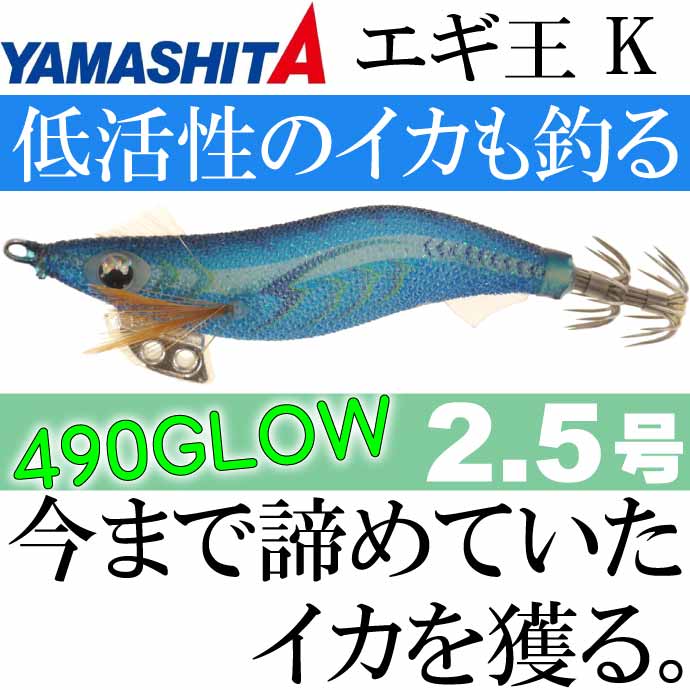 YAMASHITA エギ王 K

低活性のイカも釣る

490GLOW 2.5号

今まで諦めていた
イカを獲る。